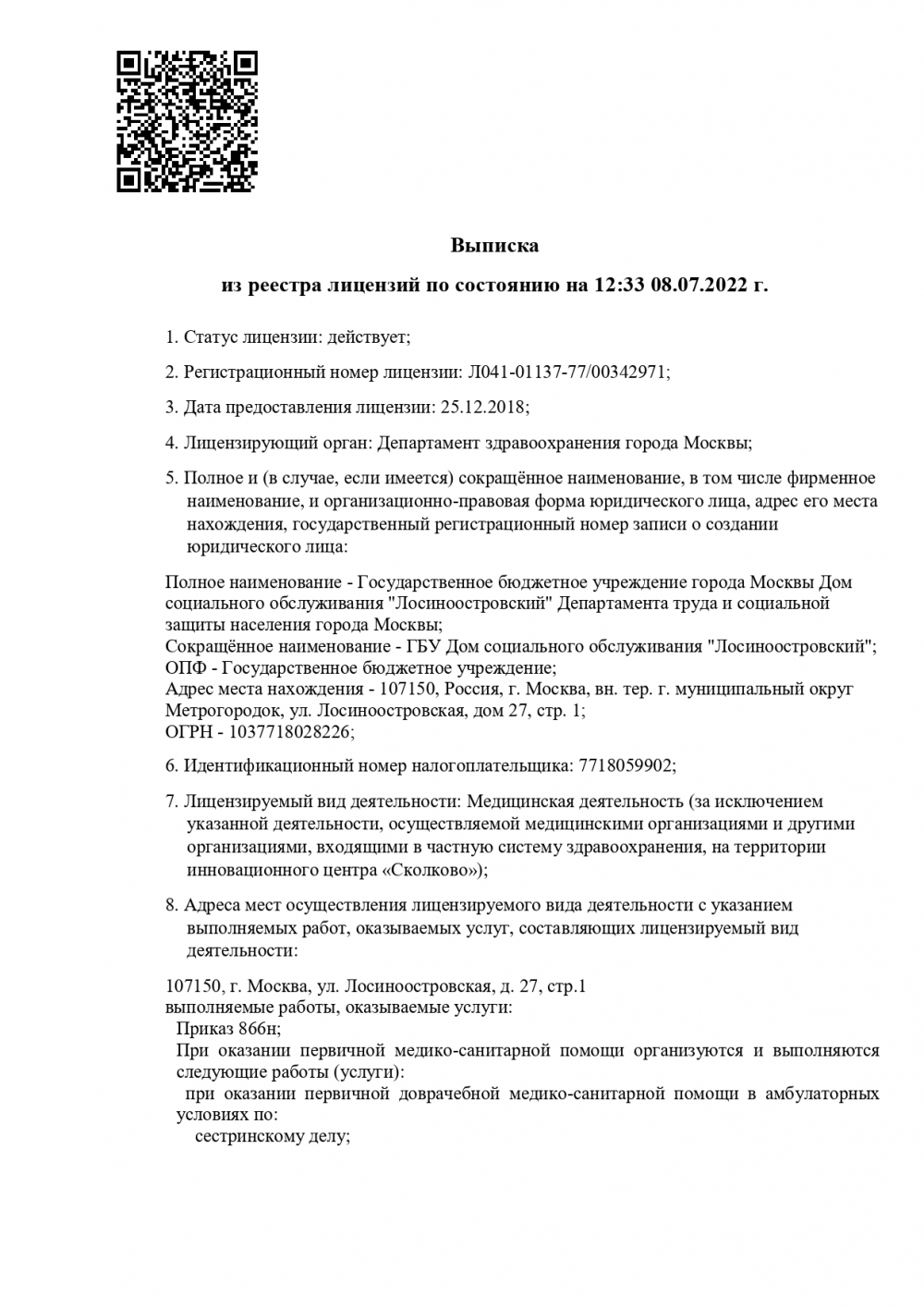 Выписка

из реестра лицензий по состоянию на 12:33 08.07.2022 г.

1. Статус лицензии: действует;

2. Регистрационный номер лицензии: Л041-01137-77/00342971;

3. Дата предоставления лицензии: 25.12.2018;

4. Лицензирующий орган: Департамент здравоохранения города Москвы;

5. Полное и (в случае, если имеется) сокращённое наименование, в том числе фирменное наименование, и организационно-правовая форма юридического лица, адрес его места нахождения, государственный регистрационный номер записи о создании юридического лица:

Полное наименование - Государственное бюджетное учреждение города Москвы Дом социального обслуживания "Лосиноостровский" Департамента труда и социальной защиты населения города Москвы;
Сокращённое наименование - ГБУ Дом социального обслуживания "Лосиноостровский";
ОПФ - Государственное бюджетное учреждение;
Адрес места нахождения - 107150, Россия, г. Москва, вн. тер. г. муниципальный округ Метрогородок, ул. Лосиноостровская, дом 27, стр. 1;
ОГРН - 1037718028226;

6. Идентификационный номер налогоплательщика: 7718059902;

7. Лицензируемый вид деятельности: Медицинская деятельность (за исключением указанной деятельности, осуществляемой медицинскими организациями и другими организациями, входящими в частную систему здравоохранения, на территории инновационного центра «Сколково»);

8. Адреса мест осуществления лицензируемого вида деятельности с указанием выполняемых работ, оказываемых услуг, составляющих лицензируемый вид деятельности:

107150, г. Москва, ул. Лосиноостровская, д. 27, стр.1
выполняемые работы, оказываемые услуги:
Приказ 866н;
При оказании первичной медико-санитарной помощи организуются и выполняются следующие работы (услуги):
при оказании первичной доврачебной медико-санитарной помощи в амбулаторных условиях по:
сестринскому делу;